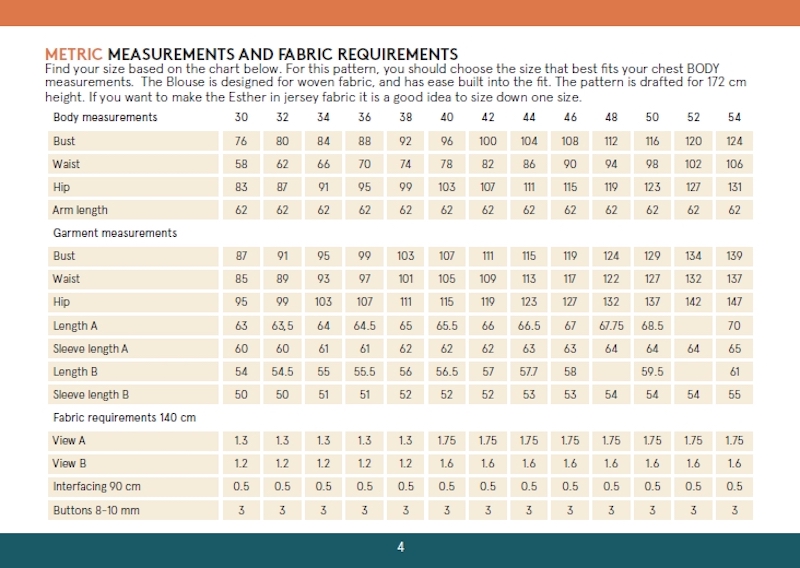 METRIC MEASUREMENTS AND FABRIC REQUIREMENTS

Find your size based on the chart below. For this pattern, you should choose the size that best fits your chest BODY measurements. The Blouse is designed for woven fabric, and has ease built into the fit. The pattern is drafted for 172 cm height. If you want to make the Esther in jersey fabric it is a good idea to size down one size.

| Body measurements | 30 | 32 | 34 | 36 | 38 | 40 | 42 | 44 | 46 | 48 | 50 | 52 | 54 |
|---|---|---|---|---|---|---|---|---|---|---|---|---|---|
| Bust | 76 | 80 | 84 | 88 | 92 | 96 | 100 | 104 | 108 | 112 | 116 | 120 | 124 |
| Waist | 58 | 62 | 66 | 70 | 74 | 78 | 82 | 86 | 90 | 94 | 98 | 102 | 106 |
| Hip | 83 | 87 | 91 | 95 | 99 | 103 | 107 | 111 | 115 | 119 | 123 | 127 | 131 |
| Arm length | 62 | 62 | 62 | 62 | 62 | 62 | 62 | 62 | 62 | 62 | 62 | 62 | 62 |
| Garment measurements | | | | | | | | | | | | | |
| Bust | 87 | 91 | 95 | 99 | 103 | 107 | 111 | 115 | 119 | 124 | 129 | 134 | 139 |
| Waist | 85 | 89 | 93 | 97 | 101 | 105 | 109 | 113 | 117 | 122 | 127 | 132 | 137 |
| Hip | 95 | 99 | 103 | 107 | 111 | 115 | 119 | 123 | 127 | 132 | 137 | 142 | 147 |
| Length A | 63 | 63,5 | 64 | 64.5 | 65 | 65.5 | 66 | 66.5 | 67 | 67.75 | 68.5 | | 70 |
| Sleeve length A | 60 | 60 | 61 | 61 | 62 | 62 | 62 | 63 | 63 | 64 | 64 | 64 | 65 |
| Length B | 54 | 54.5 | 55 | 55.5 | 56 | 56.5 | 57 | 57.7 | 58 | | 59.5 | | 61 |
| Sleeve length B | 50 | 50 | 51 | 51 | 52 | 52 | 52 | 53 | 53 | 54 | 54 | 54 | 55 |
| Fabric requirements 140 cm | | | | | | | | | | | | | |
| View A | 1.3 | 1.3 | 1.3 | 1.3 | 1.3 | 1.75 | 1.75 | 1.75 | 1.75 | 1.75 | 1.75 | 1.75 | 1.75 |
| View B | 1.2 | 1.2 | 1.2 | 1.2 | 1.2 | 1.6 | 1.6 | 1.6 | 1.6 | 1.6 | 1.6 | 1.6 | 1.6 |
| Interfacing 90 cm | 0.5 | 0.5 | 0.5 | 0.5 | 0.5 | 0.5 | 0.5 | 0.5 | 0.5 | 0.5 | 0.5 | 0.5 | 0.5 |
| Buttons 8-10 mm | 3 | 3 | 3 | 3 | 3 | 3 | 3 | 3 | 3 | 3 | 3 | 3 | 3 |

4